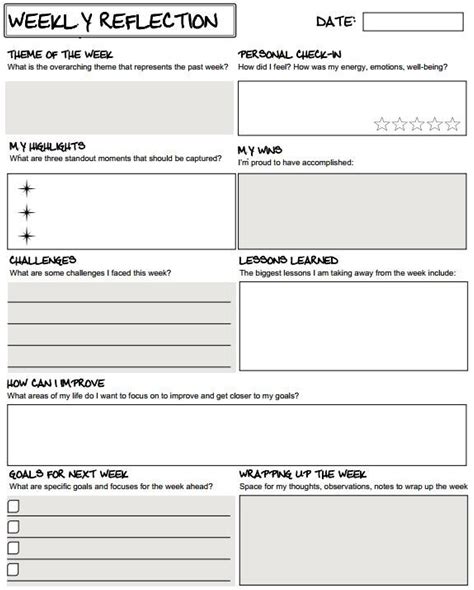 WEEKLY REFLECTION

DATE:

THEME OF THE WEEK
What is the overarching theme that represents the past week?

PERSONAL CHECK-IN
How did I feel? How was my energy, emotions, well-being?

MY HIGHLIGHTS
What are three standout moments that should be captured?

MY WINS
I'm proud to have accomplished:

CHALLENGES
What are some challenges I faced this week?

LESSONS LEARNED
The biggest lessons I am taking away from the week include:

HOW CAN I IMPROVE
What areas of my life do I want to focus on to improve and get closer to my goals?

GOALS FOR NEXT WEEK
What are specific goals and focuses for the week ahead?

WRAPPING UP THE WEEK
Space for my thoughts, observations, notes to wrap up the week